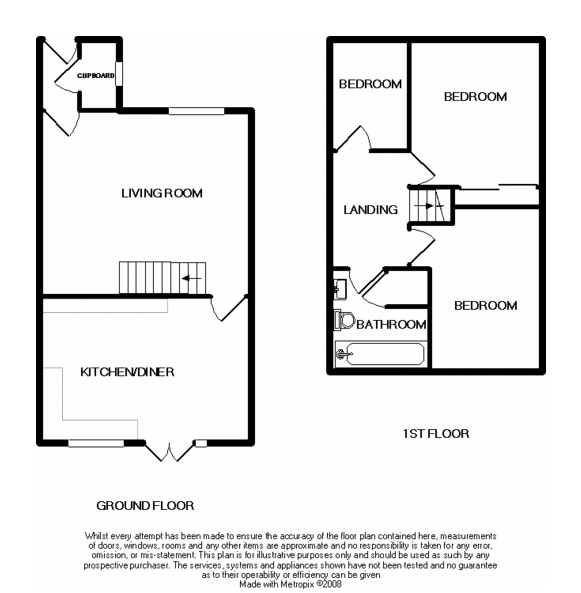 CUPBOARD

LIVING ROOM

KITCHEN/DINER

GROUND FLOOR

BEDROOM

BEDROOM

LANDING

BATHROOM

BEDROOM

1ST FLOOR

Whilst every attempt has been made to ensure the accuracy of the floor plan contained here, measurements of doors, windows, rooms and any other items are approximate and no responsibility is taken for any error, omission, or mis-statement. This plan is for illustrative purposes only and should be used as such by any prospective purchaser. The services, systems and appliances shown have not been tested and no guarantee as to their operability or efficiency can be given
Made with Metropix ©2008